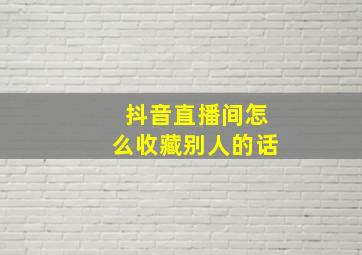 抖音直播间怎么收藏别人的话